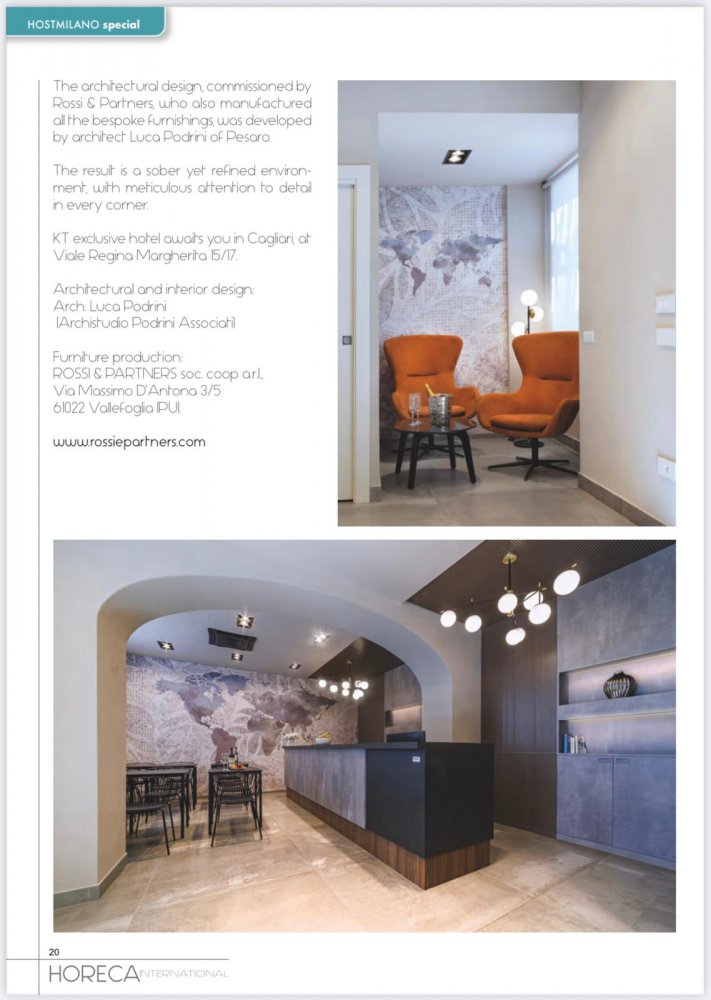 HOSTMILANO special

The architectural design, commissioned by Rossi & Partners, who also manufactured all the bespoke furnishings, was developed by architect Luca Podrini of Pesaro.

The result is a sober yet refined environment, with meticulous attention to detail in every corner.

KT exclusive hotel awaits you in Cagliari, at Viale Regina Margherita 15/17.

Architectural and interior design:
Arch. Luca Podrini
(Archistudio Podrini Associati)

Furniture production:
ROSSI & PARTNERS soc. coop a.r.l.,
Via Massimo D'Antona 3/5
61022 Vallefoglia (PU).

www.rossiepartners.com

20
HORECA INTERNATIONAL